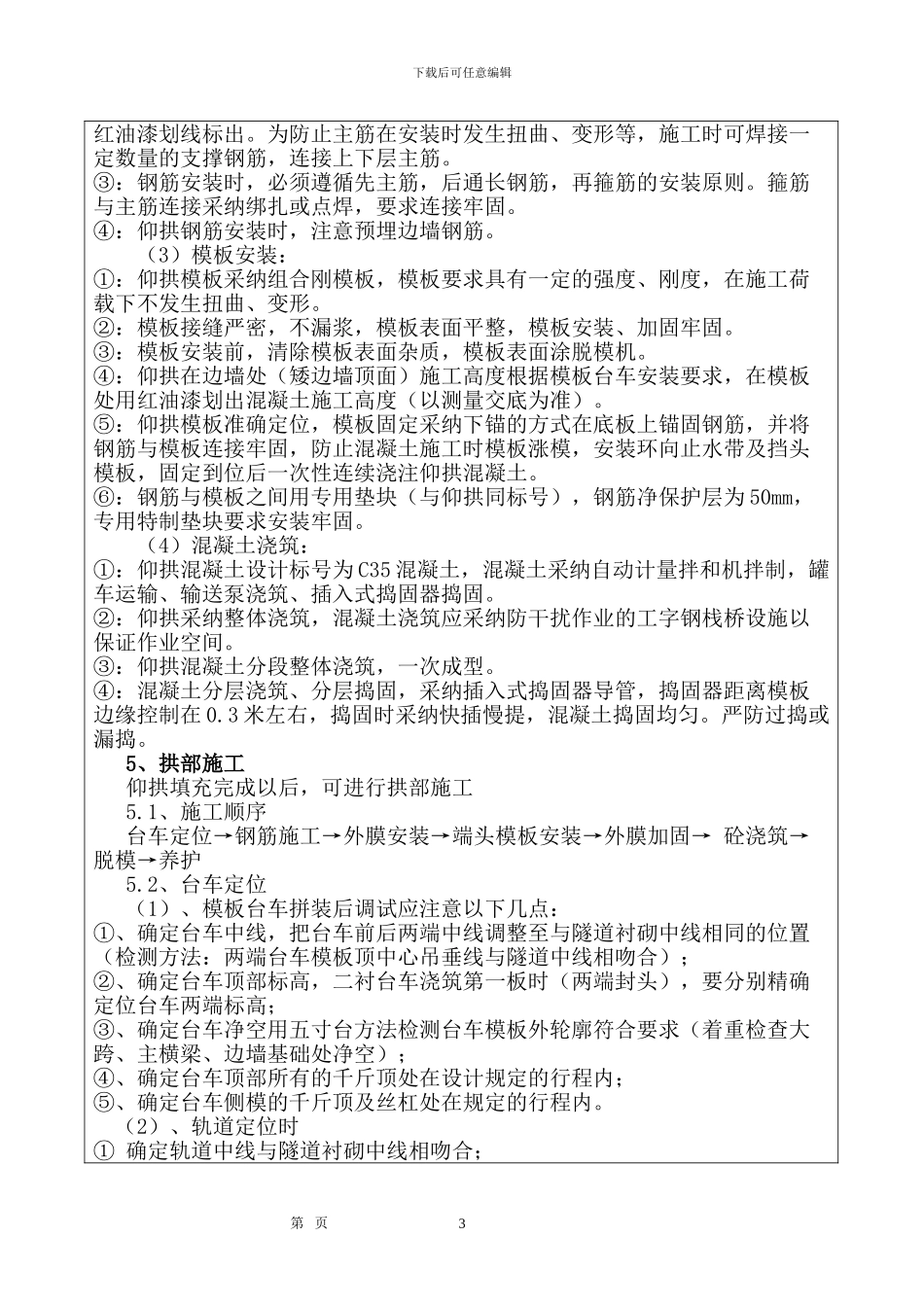 下载后可任意编辑

红油漆划线标出。为防止主筋在安装时发生扭曲、变形等，施工时可焊接一定数量的支撑钢筋，连接上下层主筋。
③：钢筋安装时，必须遵循先主筋，后通长钢筋，再箍筋的安装原则。箍筋与主筋连接采纳绑扎或点焊，要求连接牢固。
④：仰拱钢筋安装时，注意预埋边墙钢筋。
（3）模板安装：
①：仰拱模板采纳组合刚模板，模板要求具有一定的强度、刚度，在施工荷载下不发生扭曲、变形。
②：模板接缝严密，不漏浆，模板表面平整，模板安装、加固牢固。
③：模板安装前，清除模板表面杂质，模板表面涂脱模机。
④：仰拱在边墙处（矮边墙顶面）施工高度根据模板台车安装要求，在模板处用红油漆划出混凝土施工高度（以测量交底为准）。
⑤：仰拱模板准确定位，模板固定采纳下锚的方式在底板上锚固钢筋，并将钢筋与模板连接牢固，防止混凝土施工时模板涨模，安装环向止水带及挡头模板，固定到位后一次性连续浇注仰拱混凝土。
⑥：钢筋与模板之间用专用垫块（与仰拱同标号），钢筋净保护层为50㎜，专用特制垫块要求安装牢固。
（4）混凝土浇筑：
①：仰拱混凝土设计标号为C35混凝土，混凝土采纳自动计量拌和机拌制，罐车运输、输送泵浇筑、插入式捣固器捣固。
②：仰拱采纳整体浇筑，混凝土浇筑应采纳防干扰作业的工字钢栈桥设施以保证作业空间。
③：仰拱混凝土分段整体浇筑，一次成型。
④：混凝土分层浇筑、分层捣固，采纳插入式捣固器导管，捣固器距离模板边缘控制在0.3米左右，捣固时采纳快插慢提，混凝土捣固均匀。严防过捣或漏捣。
5、拱部施工
仰拱填充完成以后，可进行拱部施工
5.1、施工顺序
台车定位→钢筋施工→外膜安装→端头模板安装→外膜加固→ 砼浇筑→脱模→养护
5.2、台车定位
（1）、模板台车拼装后调试应注意以下几点：
①、确定台车中线，把台车前后两端中线调整至与隧道衬砌中线相同的位置（检测方法：两端台车模板顶中心吊垂线与隧道中线相吻合）；
②、确定台车顶部标高，二衬台车浇筑第一板时（两端封头），要分别精确定位台车两端标高；
③、确定台车净空用五寸台方法检测台车模板外轮廓符合要求（着重检查大跨、主横梁、边墙基础处净空）；
④、确定台车顶部所有的千斤顶处在设计规定的行程内；
⑤、确定台车侧模的千斤顶及丝杠处在规定的行程内。
（2）、轨道定位时
① 确定轨道中线与隧道衬砌中线相吻合；

第 页 3